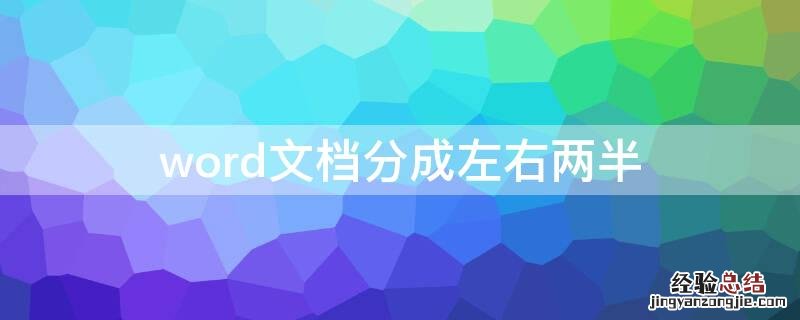 word文档分成左右两半

经验总结
jingyanzongjie.com